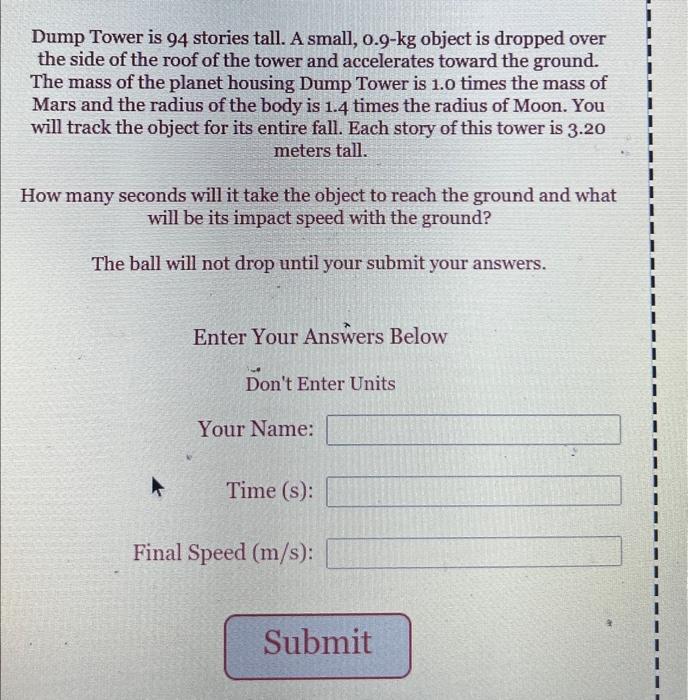 Dump Tower is 94 stories tall. A small, 0.9-kg object is dropped over the side of the roof of the tower and accelerates toward the ground. The mass of the planet housing Dump Tower is 1.0 times the mass of Mars and the radius of the body is 1.4 times the radius of Moon. You will track the object for its entire fall. Each story of this tower is 3.20 meters tall.

How many seconds will it take the object to reach the ground and what will be its impact speed with the ground?

The ball will not drop until your submit your answers.

Enter Your Answers Below

Don't Enter Units

Your Name:

Time (s):

Final Speed (m/s):

Submit